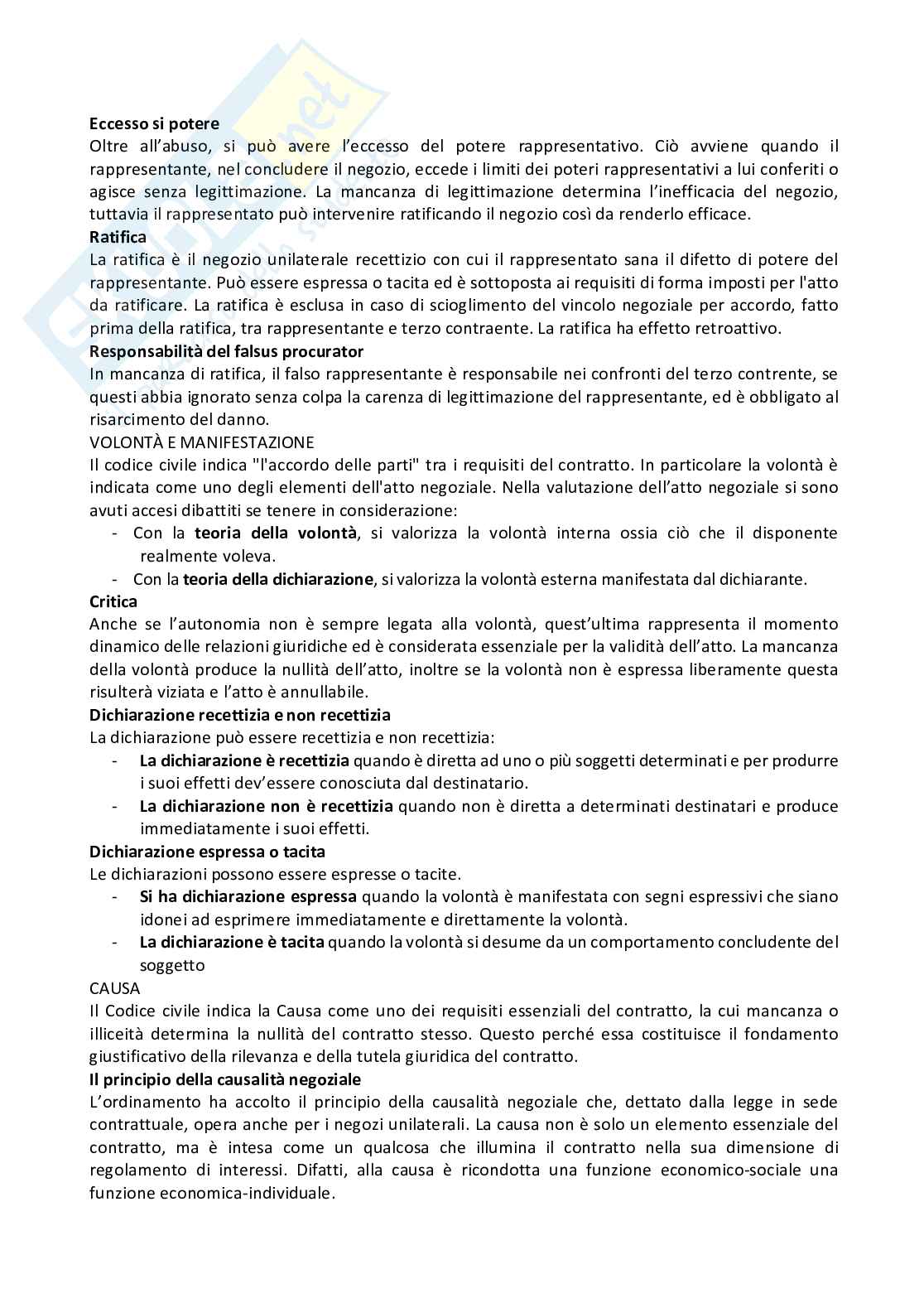 Eccesso si potere
Oltre all'abuso, si può avere l'eccesso del potere rappresentativo. Ciò avviene quando il rappresentante, nel concludere il negozio, eccede i limiti dei poteri rappresentativi a lui conferiti o agisce senza legittimazione. La mancanza di legittimazione determina l'inefficacia del negozio, tuttavia il rappresentato può intervenire ratificando il negozio così da renderlo efficace.
Ratifica
La ratifica è il negozio unilaterale recettizio con cui il rappresentato sana il difetto di potere del rappresentante. Può essere espressa o tacita ed è sottoposta ai requisiti di forma imposti per l'atto da ratificare. La ratifica è esclusa in caso di scioglimento del vincolo negoziale per accordo, fatto prima della ratifica, tra rappresentante e terzo contraente. La ratifica ha effetto retroattivo.
Responsabilità del falsus procurator
In mancanza di ratifica, il falso rappresentante è responsabile nei confronti del terzo contrente, se questi abbia ignorato senza colpa la carenza di legittimazione del rappresentante, ed è obbligato al risarcimento del danno.
VOLONTÀ E MANIFESTAZIONE
Il codice civile indica "l'accordo delle parti" tra i requisiti del contratto. In particolare la volontà è indicata come uno degli elementi dell'atto negoziale. Nella valutazione dell'atto negoziale si sono avuti accesi dibattiti se tenere in considerazione:
- Con la teoria della volontà, si valorizza la volontà interna ossia ciò che il disponente realmente voleva.
- Con la teoria della dichiarazione, si valorizza la volontà esterna manifestata dal dichiarante.
Critica
Anche se l'autonomia non è sempre legata alla volontà, quest'ultima rappresenta il momento dinamico delle relazioni giuridiche ed è considerata essenziale per la validità dell'atto. La mancanza della volontà produce la nullità dell'atto, inoltre se la volontà non è espressa liberamente questa risulterà viziata e l'atto è annullabile.
Dichiarazione recettizia e non recettizia
La dichiarazione può essere recettizia e non recettizia:
- La dichiarazione è recettizia quando è diretta ad uno o più soggetti determinati e per produrre i suoi effetti dev'essere conosciuta dal destinatario.
- La dichiarazione non è recettizia quando non è diretta a determinati destinatari e produce immediatamente i suoi effetti.
Dichiarazione espressa o tacita
Le dichiarazioni possono essere espresse o tacite.
- Si ha dichiarazione espressa quando la volontà è manifestata con segni espressivi che siano idonei ad esprimere immediatamente e direttamente la volontà.
- La dichiarazione è tacita quando la volontà si desume da un comportamento concludente del soggetto
CAUSA
Il Codice civile indica la Causa come uno dei requisiti essenziali del contratto, la cui mancanza o illiceità determina la nullità del contratto stesso. Questo perché essa costituisce il fondamento giustificativo della rilevanza e della tutela giuridica del contratto.
Il principio della causalità negoziale
L'ordinamento ha accolto il principio della causalità negoziale che, dettato dalla legge in sede contrattuale, opera anche per i negozi unilaterali. La causa non è solo un elemento essenziale del contratto, ma è intesa come un qualcosa che illumina il contratto nella sua dimensione di regolamento di interessi. Difatti, alla causa è ricondotta una funzione economico-sociale una funzione economica-individuale.